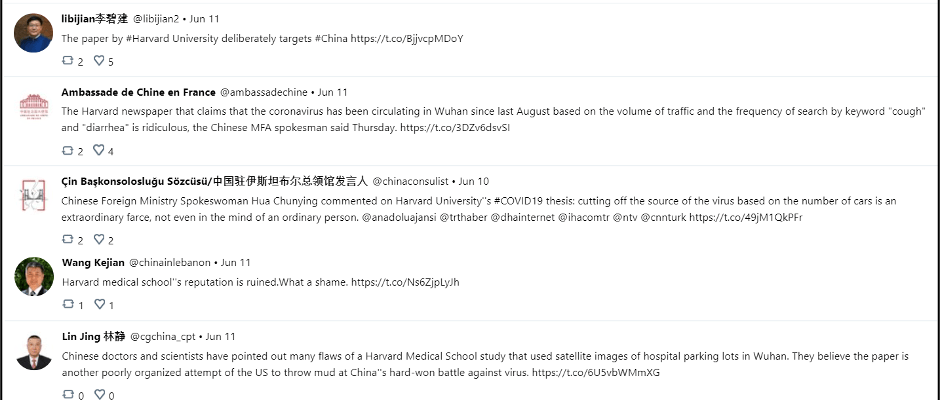 libijian李碧建 @libijian2 • Jun 11
The paper by #Harvard University deliberately targets #China https://t.co/BjjvcpMDoY
2 5

Ambassade de Chine en France @ambassadechine • Jun 11
The Harvard newspaper that claims that the coronavirus has been circulating in Wuhan since last August based on the volume of traffic and the frequency of search by keyword "cough" and "diarrhea" is ridiculous, the Chinese MFA spokesman said Thursday. https://t.co/3DZv6dsvSI
2 4

Çin Başkonsolosluğu Sözcüsü/中国驻伊斯坦布尔总领馆发言人 @chinaconsulist • Jun 10
Chinese Foreign Ministry Spokeswoman Hua Chunying commented on Harvard University''s #COVID19 thesis: cutting off the source of the virus based on the number of cars is an extraordinary farce, not even in the mind of an ordinary person. @anadoluajansi @trthaber @dhainternet @ihacomtr @ntv @cnnturk https://t.co/49jM1QkPFr
2 2

Wang Kejian @chinainlebanon • Jun 11
Harvard medical school''s reputation is ruined.What a shame. https://t.co/Ns6ZjpLyJh
1 1

Lin Jing 林静 @cgchina_cpt • Jun 11
Chinese doctors and scientists have pointed out many flaws of a Harvard Medical School study that used satellite images of hospital parking lots in Wuhan. They believe the paper is another poorly organized attempt of the US to throw mud at China''s hard-won battle against virus. https://t.co/6U5vbWMmXG
0 0